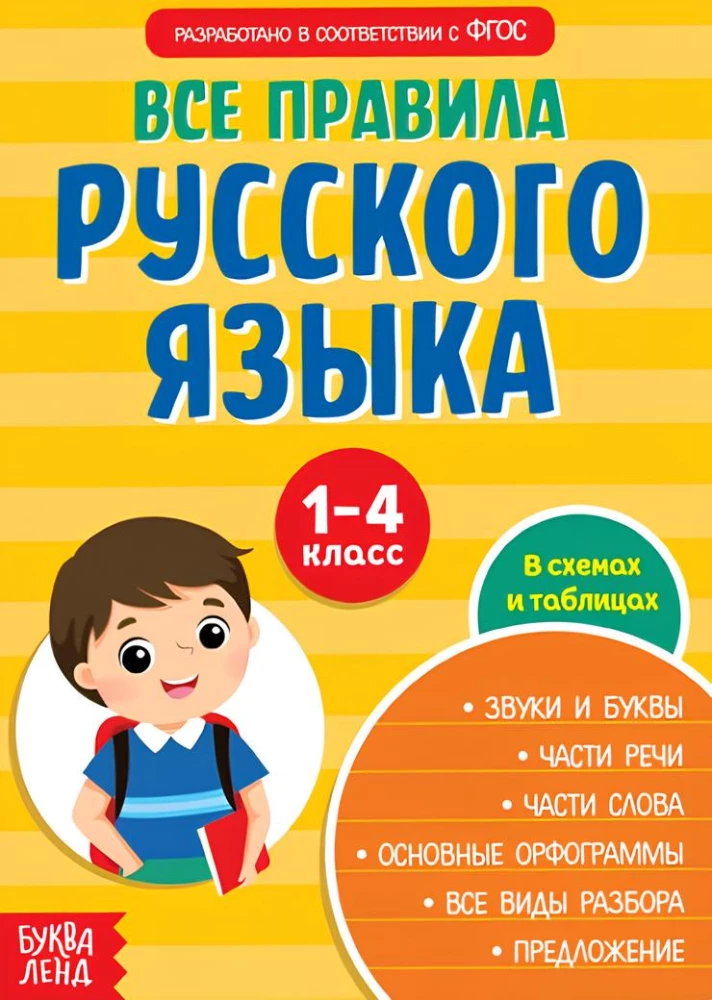 РАЗРАБОТАНО В СООТВЕТСТВИИ С ФГОС

ВСЕ ПРАВИЛА РУССКОГО ЯЗЫКА

1–4 класс

В схемах и таблицах

• ЗВУКИ И БУКВЫ
• ЧАСТИ РЕЧИ
• ЧАСТИ СЛОВА
• ОСНОВНЫЕ ОРФОГРАММЫ
• ВСЕ ВИДЫ РАЗБОРА
• ПРЕДЛОЖЕНИЕ

БУКВА ЛЕНД